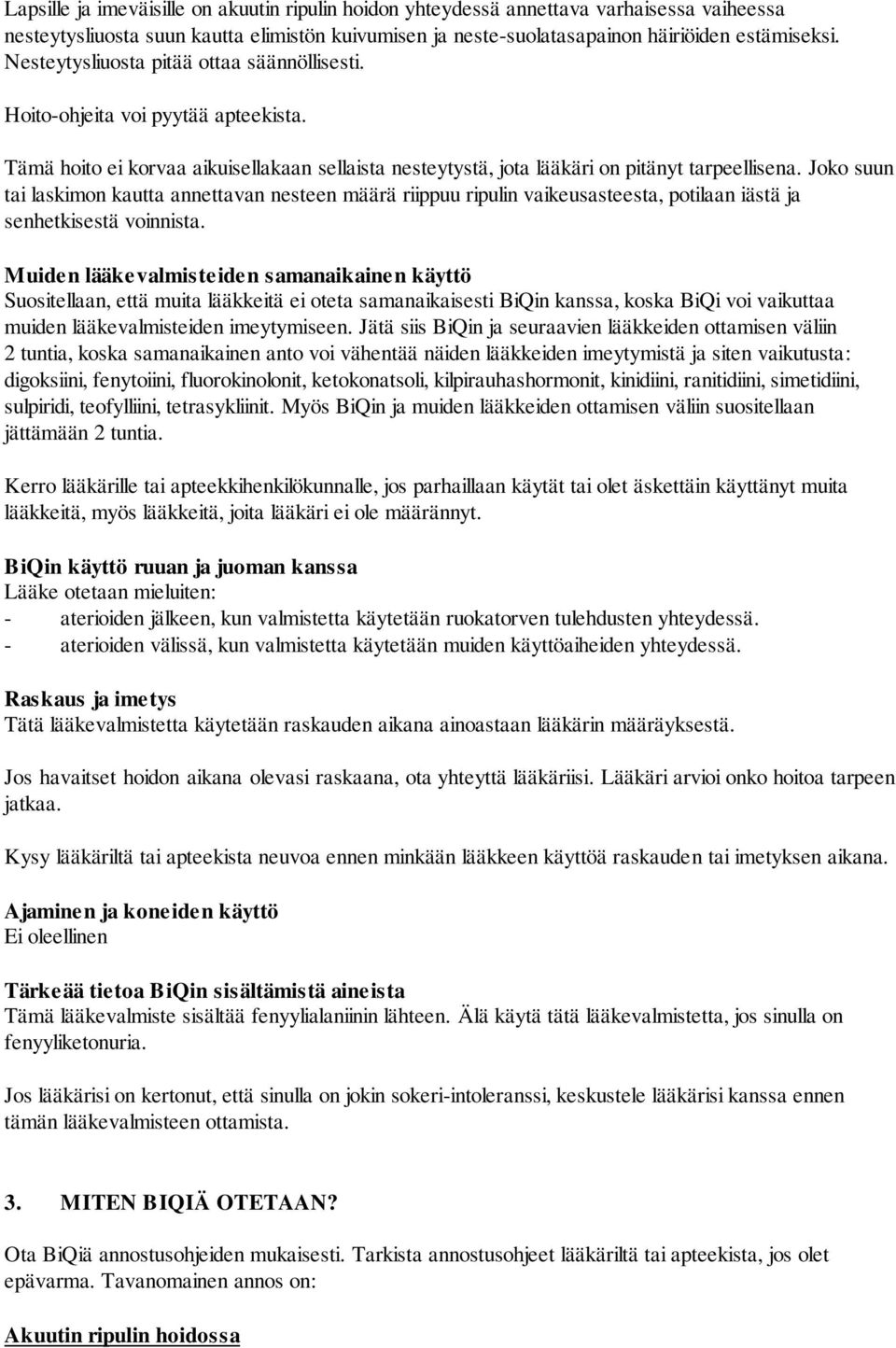 Lapsille ja imeväisille on akuutin ripulin hoidon yhteydessä annettava varhaisessa vaiheessa nesteytysliuosta suun kautta elimistön kuivumisen ja neste-suolatasapainon häiriöiden estämiseksi. Nesteytysliuosta pitää ottaa säännöllisesti.

Hoito-ohjeita voi pyytää apteekista.

Tämä hoito ei korvaa aikuisellakaan sellaista nesteytystä, jota lääkäri on pitänyt tarpeellisena. Joko suun tai laskimon kautta annettavan nesteen määrä riippuu ripulin vaikeusasteesta, potilaan iästä ja senhetkisestä voinnista.

Muiden lääkevalmisteiden samanaikainen käyttö
Suositellaan, että muita lääkkeitä ei oteta samanaikaisesti BiQin kanssa, koska BiQi voi vaikuttaa muiden lääkevalmisteiden imeytymiseen. Jätä siis BiQin ja seuraavien lääkkeiden ottamisen väliin 2 tuntia, koska samanaikainen anto voi vähentää näiden lääkkeiden imeytymistä ja siten vaikutusta: digoksiini, fenytoiini, fluorokinolonit, ketokonatsoli, kilpirauhashormonit, kinidiini, ranitidiini, simetidiini, sulpiridi, teofylliini, tetrasykliinit. Myös BiQin ja muiden lääkkeiden ottamisen väliin suositellaan jättämään 2 tuntia.

Kerro lääkärille tai apteekkihenkilökunnalle, jos parhaillaan käytät tai olet äskettäin käyttänyt muita lääkkeitä, myös lääkkeitä, joita lääkäri ei ole määrännyt.

BiQin käyttö ruuan ja juoman kanssa
Lääke otetaan mieluiten:
- aterioiden jälkeen, kun valmistetta käytetään ruokatorven tulehdusten yhteydessä.
- aterioiden välissä, kun valmistetta käytetään muiden käyttöaiheiden yhteydessä.

Raskaus ja imetys
Tätä lääkevalmistetta käytetään raskauden aikana ainoastaan lääkärin määräyksestä.

Jos havaitset hoidon aikana olevasi raskaana, ota yhteyttä lääkäriisi. Lääkäri arvioi onko hoitoa tarpeen jatkaa.

Kysy lääkäriltä tai apteekista neuvoa ennen minkään lääkkeen käyttöä raskauden tai imetyksen aikana.

Ajaminen ja koneiden käyttö
Ei oleellinen

Tärkeää tietoa BiQin sisältämistä aineista
Tämä lääkevalmiste sisältää fenyylialaniinin lähteen. Älä käytä tätä lääkevalmistetta, jos sinulla on fenyyliketonuria.

Jos lääkärisi on kertonut, että sinulla on jokin sokeri-intoleranssi, keskustele lääkärisi kanssa ennen tämän lääkevalmisteen ottamista.

3. MITEN BIQIÄ OTETAAN?

Ota BiQiä annostusohjeiden mukaisesti. Tarkista annostusohjeet lääkäriltä tai apteekista, jos olet epävarma. Tavanomainen annos on:

Akuutin ripulin hoidossa